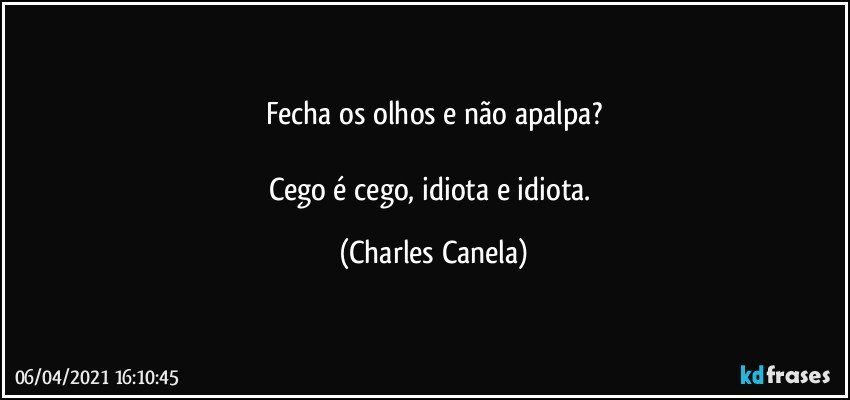 Fecha os olhos e não apalpa?

Cego é cego, idiota e idiota.

(Charles Canela)

06/04/2021 16:10:45

kdfrases